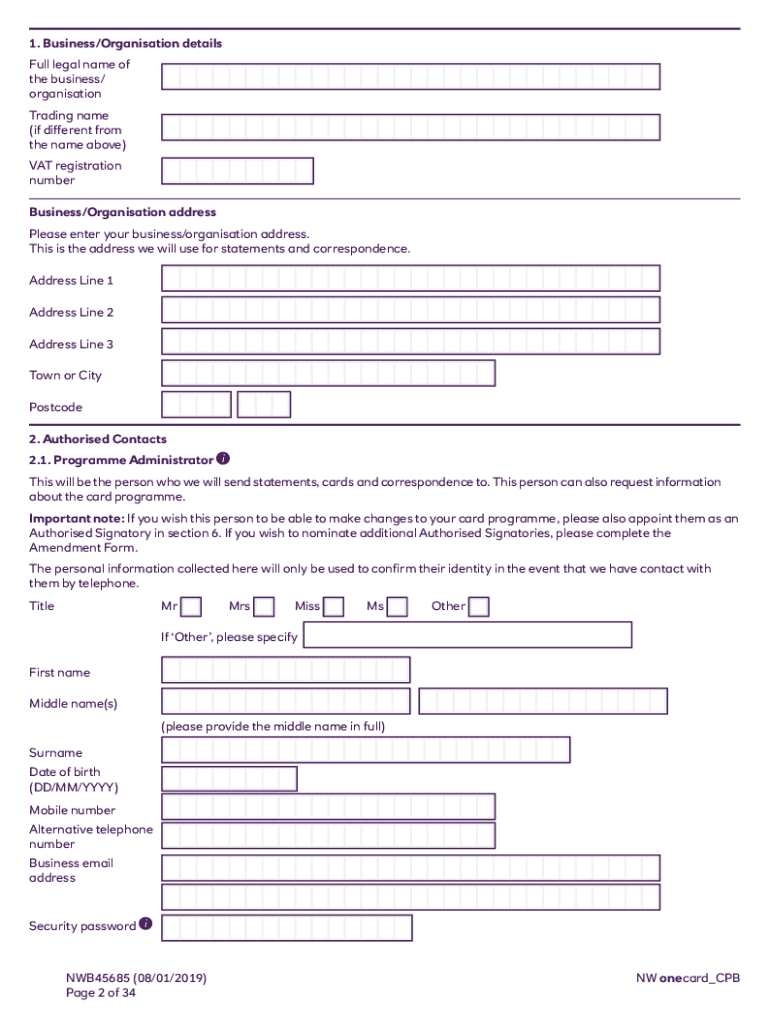 1. Business/Organisation details

Full legal name of the business/ organisation

Trading name (if different from the name above)

VAT registration number

Business/Organisation address

Please enter your business/organisation address.
This is the address we will use for statements and correspondence.

Address Line 1

Address Line 2

Address Line 3

Town or City

Postcode

2. Authorised Contacts

2.1. Programme Administrator

This will be the person who we will send statements, cards and correspondence to. This person can also request information about the card programme.

Important note: If you wish this person to be able to make changes to your card programme, please also appoint them as an Authorised Signatory in section 6. If you wish to nominate additional Authorised Signatories, please complete the Amendment Form.

The personal information collected here will only be used to confirm their identity in the event that we have contact with them by telephone.

Title Mr Mrs Miss Ms Other

If 'Other', please specify

First name

Middle name(s)

(please provide the middle name in full)

Surname

Date of birth (DD/MM/YYYY)

Mobile number

Alternative telephone number

Business email address

Security password

NWB45685 (08/01/2019)
Page 2 of 34

NW onecard_CPB